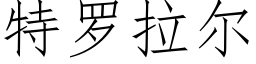 特罗拉尔